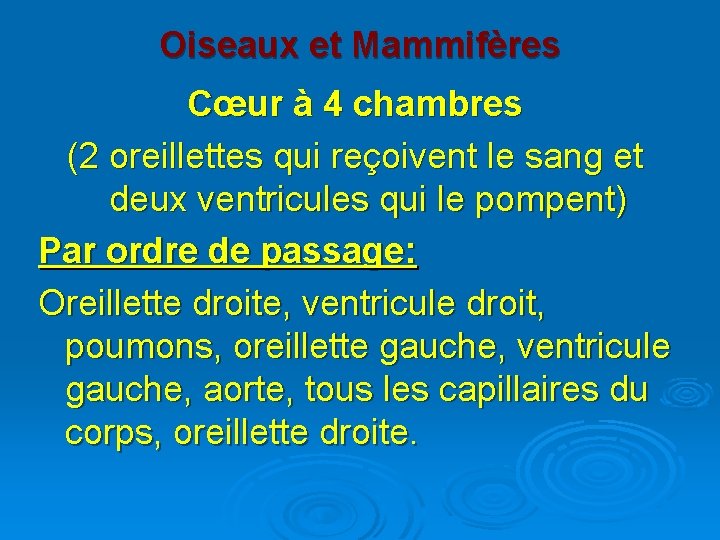 Oiseaux et Mammifères

Cœur à 4 chambres

(2 oreillettes qui reçoivent le sang et deux ventricules qui le pompent)

Par ordre de passage:

Oreillette droite, ventricule droit, poumons, oreillette gauche, ventricule gauche, aorte, tous les capillaires du corps, oreillette droite.